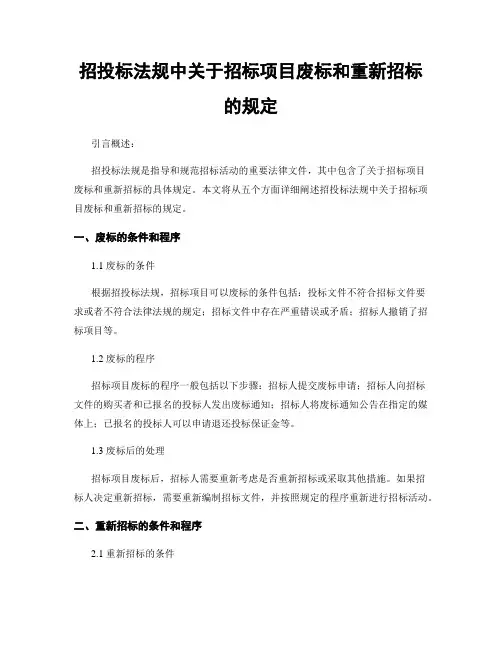 招投标法规中关于招标项目废标和重新招标的规定

引言概述：

招投标法规是指导和规范招标活动的重要法律文件，其中包含了关于招标项目废标和重新招标的具体规定。本文将从五个方面详细阐述招投标法规中关于招标项目废标和重新招标的规定。

一、废标的条件和程序

1.1 废标的条件

根据招投标法规，招标项目可以废标的条件包括：投标文件不符合招标文件要求或者不符合法律法规的规定；招标文件中存在严重错误或矛盾；招标人撤销了招标项目等。

1.2 废标的程序

招标项目废标的程序一般包括以下步骤：招标人提交废标申请；招标人向招标文件的购买者和已报名的投标人发出废标通知；招标人将废标通知公告在指定的媒体上；已报名的投标人可以申请退还投标保证金等。

1.3 废标后的处理

招标项目废标后，招标人需要重新考虑是否重新招标或采取其他措施。如果招标人决定重新招标，需要重新编制招标文件，并按照规定的程序重新进行招标活动。

二、重新招标的条件和程序

2.1 重新招标的条件